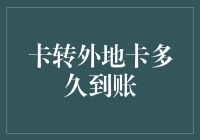 卡转外地卡多久到账